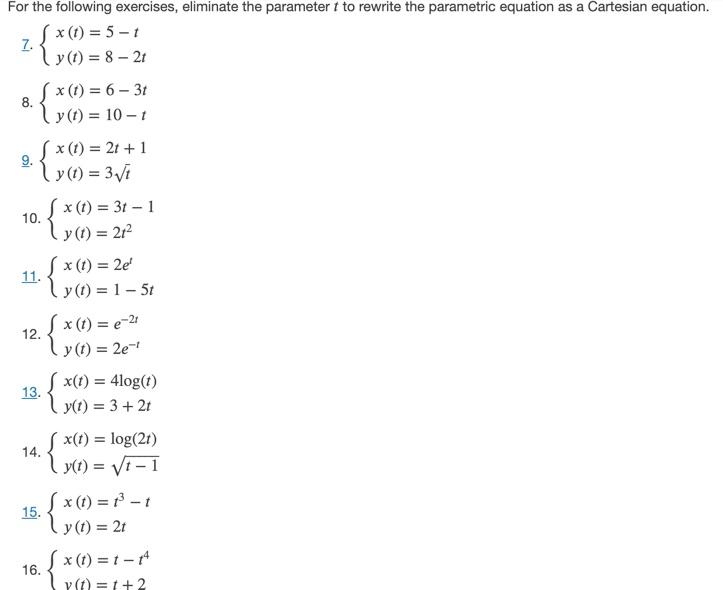 For the following exercises, eliminate the parameter $t$ to rewrite the parametric equation as a Cartesian equation.

7. $\begin{cases} x(t) = 5 - t \\ y(t) = 8 - 2t \end{cases}$

8. $\begin{cases} x(t) = 6 - 3t \\ y(t) = 10 - t \end{cases}$

9. $\begin{cases} x(t) = 2t + 1 \\ y(t) = 3\sqrt{t} \end{cases}$

10. $\begin{cases} x(t) = 3t - 1 \\ y(t) = 2t^2 \end{cases}$

11. $\begin{cases} x(t) = 2e^t \\ y(t) = 1 - 5t \end{cases}$

12. $\begin{cases} x(t) = e^{-2t} \\ y(t) = 2e^{-t} \end{cases}$

13. $\begin{cases} x(t) = 4\log(t) \\ y(t) = 3 + 2t \end{cases}$

14. $\begin{cases} x(t) = \log(2t) \\ y(t) = \sqrt{t - 1} \end{cases}$

15. $\begin{cases} x(t) = t^3 - t \\ y(t) = 2t \end{cases}$

16. $\begin{cases} x(t) = t - t^4 \\ y(t) = t + 2 \end{cases}$